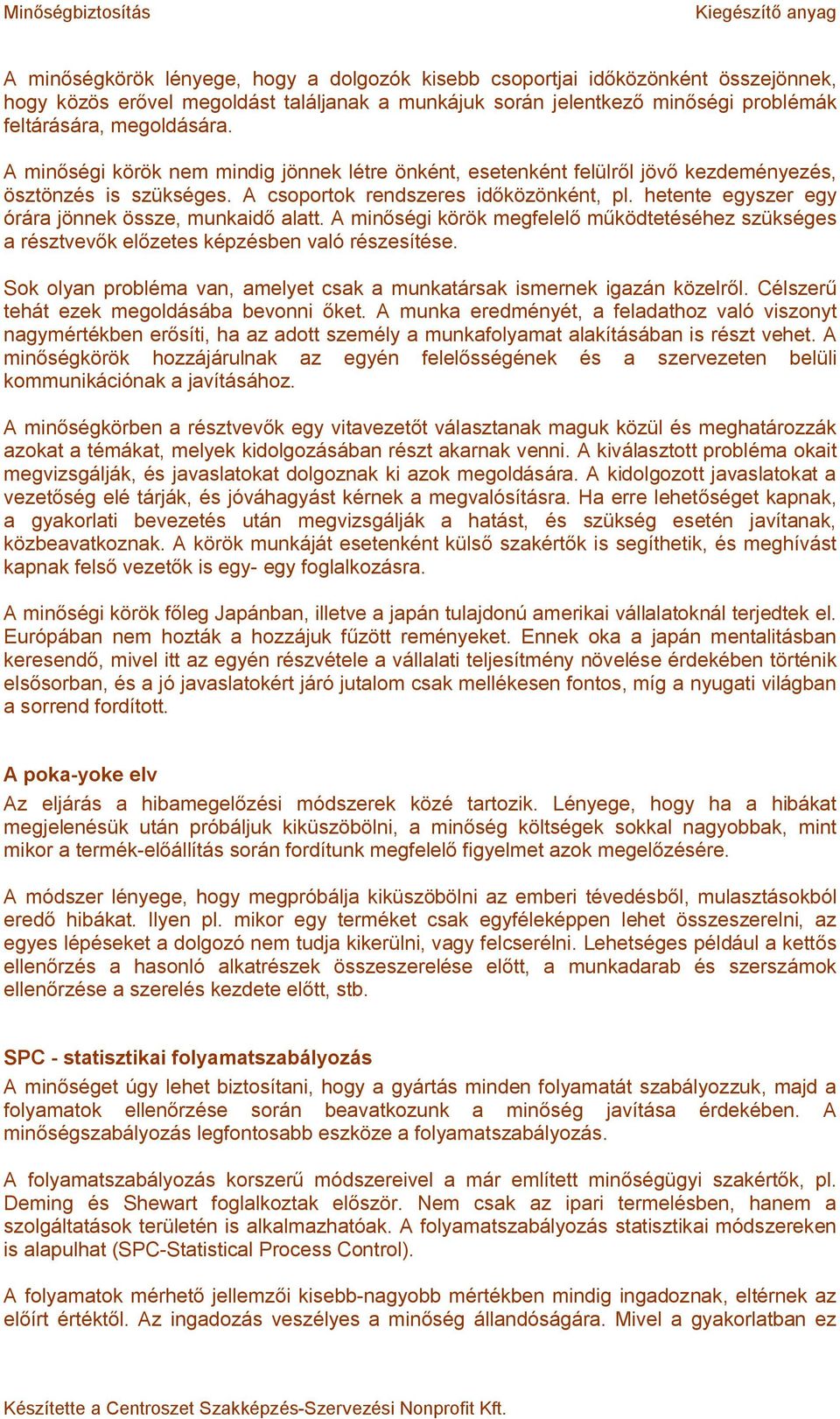 Minőségbiztosítás

Kiegészítő anyag

A minőségkörök lényege, hogy a dolgozók kisebb csoportjai időközönként összejönnek, hogy közös erővel megoldást találjanak a munkájuk során jelentkező minőségi problémák feltárására, megoldására.

A minőségi körök nem mindig jönnek létre önként, esetenként felülről jövő kezdeményezés, ösztönzés is szükséges. A csoportok rendszeres időközönként, pl. hetente egyszer egy órára jönnek össze, munkaidő alatt. A minőségi körök megfelelő működtetéséhez szükséges a résztvevők előzetes képzésben való részesítése.

Sok olyan probléma van, amelyet csak a munkatársak ismernek igazán közelről. Célszerű tehát ezek megoldásába bevonni őket. A munka eredményét, a feladathoz való viszonyt nagymértékben erősíti, ha az adott személy a munkafolyamat alakításában is részt vehet. A minőségkörök hozzájárulnak az egyén felelősségének és a szervezeten belüli kommunikációnak a javításához.

A minőségkörben a résztvevők egy vitavezetőt választanak maguk közül és meghatározzák azokat a témákat, melyek kidolgozásában részt akarnak venni. A kiválasztott probléma okait megvizsgálják, és javaslatokat dolgoznak ki azok megoldására. A kidolgozott javaslatokat a vezetőség elé tárják, és jóváhagyást kérnek a megvalósításra. Ha erre lehetőséget kapnak, a gyakorlati bevezetés után megvizsgálják a hatást, és szükség esetén javítanak, közbeavatkoznak. A körök munkáját esetenként külső szakértők is segíthetik, és meghívást kapnak felső vezetők is egy- egy foglalkozásra.

A minőségi körök főleg Japánban, illetve a japán tulajdonú amerikai vállalatoknál terjedtek el. Európában nem hozták a hozzájuk fűzött reményeket. Ennek oka a japán mentalitásban keresendő, mivel itt az egyén részvétele a vállalati teljesítmény növelése érdekében történik elsősorban, és a jó javaslatokért járó jutalom csak mellékesen fontos, míg a nyugati világban a sorrend fordított.

A poka-yoke elv
Az eljárás a hibamegelőzési módszerek közé tartozik. Lényege, hogy ha a hibákat megjelenésük után próbáljuk kiküszöbölni, a minőség költségek sokkal nagyobbak, mint mikor a termék-előállítás során fordítunk megfelelő figyelmet azok megelőzésére.

A módszer lényege, hogy megpróbálja kiküszöbölni az emberi tévedésből, mulasztásokból eredő hibákat. Ilyen pl. mikor egy terméket csak egyféleképpen lehet összeszerelni, az egyes lépéseket a dolgozó nem tudja kikerülni, vagy felcserélni. Lehetséges például a kettős ellenőrzés a hasonló alkatrészek összeszerelése előtt, a munkadarab és szerszámok ellenőrzése a szerelés kezdete előtt, stb.

SPC - statisztikai folyamatszabályozás
A minőséget úgy lehet biztosítani, hogy a gyártás minden folyamatát szabályozzuk, majd a folyamatok ellenőrzése során beavatkozunk a minőség javítása érdekében. A minőségszabályozás legfontosabb eszköze a folyamatszabályozás.

A folyamatszabályozás korszerű módszereivel a már említett minőségügyi szakértők, pl. Deming és Shewart foglalkoztak először. Nem csak az ipari termelésben, hanem a szolgáltatások területén is alkalmazhatóak. A folyamatszabályozás statisztikai módszereken is alapulhat (SPC-Statistical Process Control).

A folyamatok mérhető jellemzői kisebb-nagyobb mértékben mindig ingadoznak, eltérnek az előírt értéktől. Az ingadozás veszélyes a minőség állandóságára. Mivel a gyakorlatban ez

Készítette a Centroszet Szakképzés-Szervezési Nonprofit Kft.